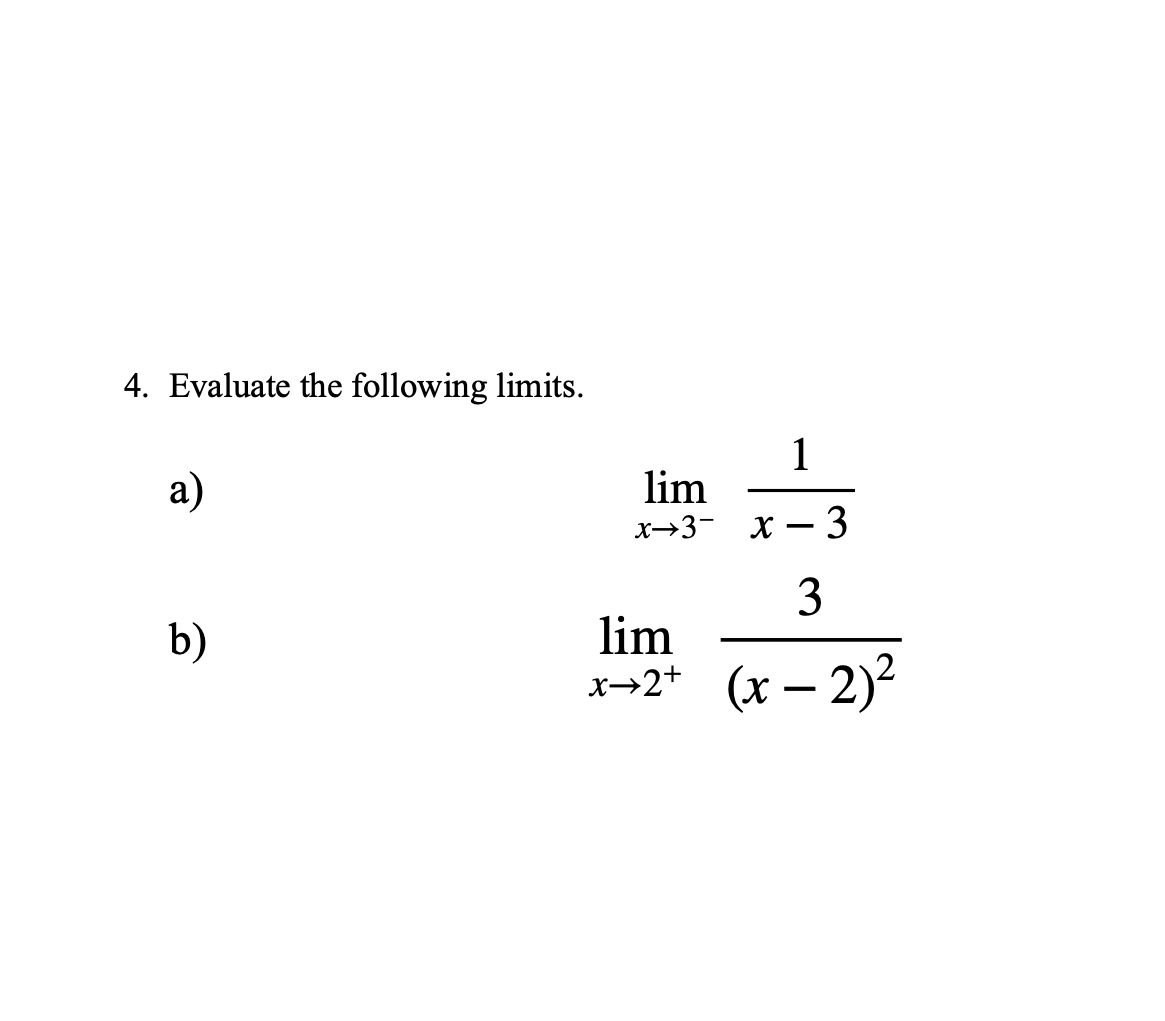 4. Evaluate the following limits.

a) $\lim_{x \to 3^-} \frac{1}{x-3}$

b) $\lim_{x \to 2^+} \frac{3}{(x-2)^2}$